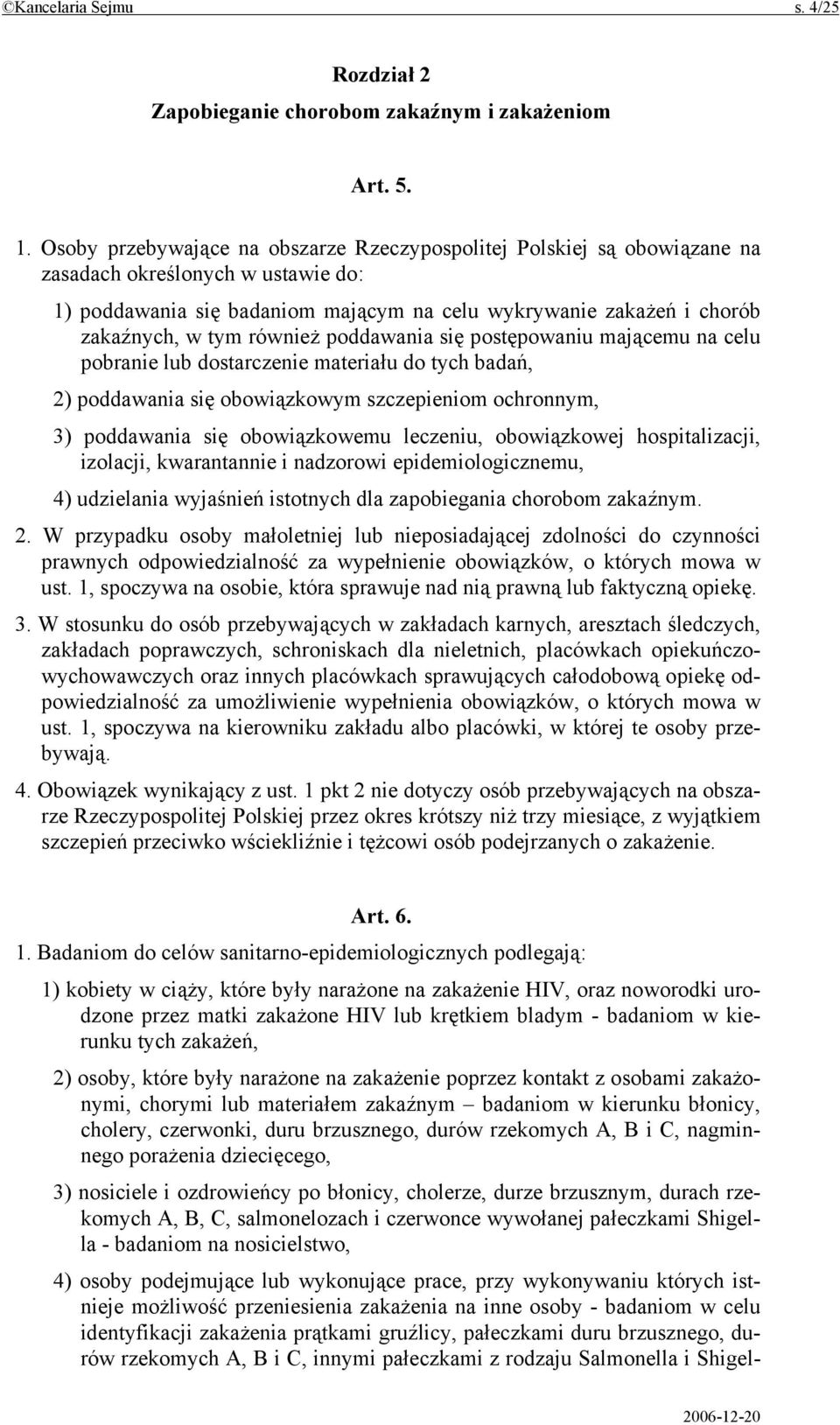 ©Kancelaria Sejmu s. 4/25

Rozdział 2
Zapobieganie chorobom zakaźnym i zakażeniom

Art. 5.

1. Osoby przebywające na obszarze Rzeczypospolitej Polskiej są obowiązane na zasadach określonych w ustawie do:

1) poddawania się badaniom mającym na celu wykrywanie zakażeń i chorób zakaźnych, w tym również poddawania się postępowaniu mającemu na celu pobranie lub dostarczenie materiału do tych badań,

2) poddawania się obowiązkowym szczepieniom ochronnym,

3) poddawania się obowiązkowemu leczeniu, obowiązkowej hospitalizacji, izolacji, kwarantannie i nadzorowi epidemiologicznemu,

4) udzielania wyjaśnień istotnych dla zapobiegania chorobom zakaźnym.

2. W przypadku osoby małoletniej lub nieposiadającej zdolności do czynności prawnych odpowiedzialność za wypełnienie obowiązków, o których mowa w ust. 1, spoczywa na osobie, która sprawuje nad nią prawną lub faktyczną opiekę.

3. W stosunku do osób przebywających w zakładach karnych, aresztach śledczych, zakładach poprawczych, schroniskach dla nieletnich, placówkach opiekuńczo-wychowawczych oraz innych placówkach sprawujących całodobową opiekę odpowiedzialność za umożliwienie wypełnienia obowiązków, o których mowa w ust. 1, spoczywa na kierowniku zakładu albo placówki, w której te osoby przebywają.

4. Obowiązek wynikający z ust. 1 pkt 2 nie dotyczy osób przebywających na obszarze Rzeczypospolitej Polskiej przez okres krótszy niż trzy miesiące, z wyjątkiem szczepień przeciwko wściekliźnie i tężcowi osób podejrzanych o zakażenie.

Art. 6.

1. Badaniom do celów sanitarno-epidemiologicznych podlegają:

1) kobiety w ciąży, które były narażone na zakażenie HIV, oraz noworodki urodzone przez matki zakażone HIV lub krętkiem bladym - badaniom w kierunku tych zakażeń,

2) osoby, które były narażone na zakażenie poprzez kontakt z osobami zakażonymi, chorymi lub materiałem zakaźnym – badaniom w kierunku błonicy, cholery, czerwonki, duru brzusznego, durów rzekomych A, B i C, nagminnego porażenia dziecięcego,

3) nosiciele i ozdrowieńcy po błonicy, cholerze, durze brzusznym, durach rzekomych A, B, C, salmonelozach i czerwonce wywołanej pałeczkami Shigella - badaniom na nosicielstwo,

4) osoby podejmujące lub wykonujące prace, przy wykonywaniu których istnieje możliwość przeniesienia zakażenia na inne osoby - badaniom w celu identyfikacji zakażenia prątkami gruźlicy, pałeczkami duru brzusznego, durów rzekomych A, B i C, innymi pałeczkami z rodzaju Salmonella i Shigel-

2006-12-20